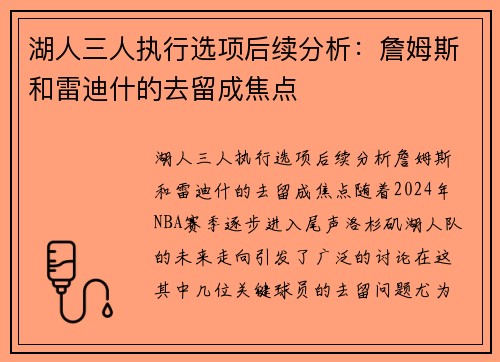 湖人三人执行选项后续分析：詹姆斯和雷迪什的去留成焦点

湖人三人执行选项后续分析詹姆斯和雷迪什的去留成焦点随着2024年NBA赛季逐步进入尾声洛杉矶湖人队的未来走向引发了广泛的讨论在这其中几位关键球员的去留问题尤为